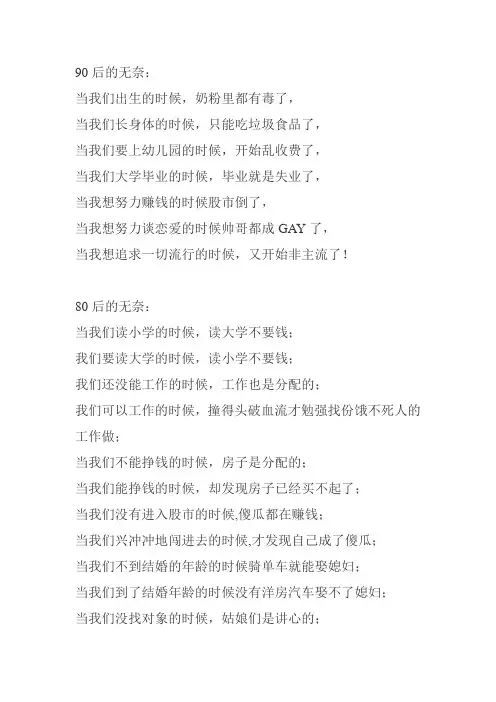 90 后的无奈：
当我们出生的时候，奶粉里都有毒了，
当我们长身体的时候，只能吃垃圾食品了，
当我们要上幼儿园的时候，开始乱收费了，
当我们大学毕业的时候，毕业就是失业了，
当我想努力赚钱的时候股市倒了，
当我想努力谈恋爱的时候帅哥都成 GAY 了，
当我想追求一切流行的时候，又开始非主流了！

80 后的无奈：
当我们读小学的时候，读大学不要钱；
我们要读大学的时候，读小学不要钱；
我们还没能工作的时候，工作也是分配的；
我们可以工作的时候，撞得头破血流才勉强找份饿不死人的工作做；
当我们不能挣钱的时候，房子是分配的；
当我们能挣钱的时候，却发现房子已经买不起了；
当我们没有进入股市的时候,傻瓜都在赚钱；
当我们兴冲冲地闯进去的时候,才发现自己成了傻瓜；
当我们不到结婚的年龄的时候骑单车就能娶媳妇；
当我们到了结婚年龄的时候没有洋房汽车娶不了媳妇；
当我们没找对象的时候，姑娘们是讲心的；